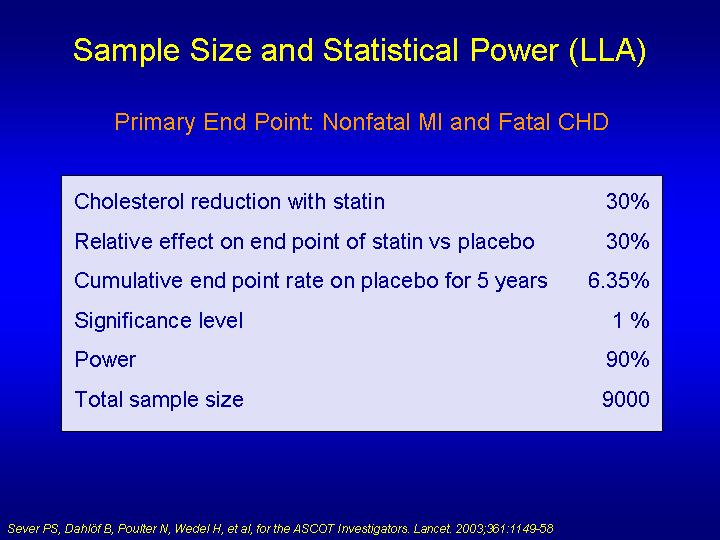 Sample Size and Statistical Power (LLA)

Primary End Point: Nonfatal MI and Fatal CHD

| | |
|---|---|
| Cholesterol reduction with statin | 30% |
| Relative effect on end point of statin vs placebo | 30% |
| Cumulative end point rate on placebo for 5 years | 6.35% |
| Significance level | 1 % |
| Power | 90% |
| Total sample size | 9000 |

Sever PS, Dahlöf B, Poulter N, Wedel H, et al, for the ASCOT Investigators. Lancet. 2003;361:1149-58